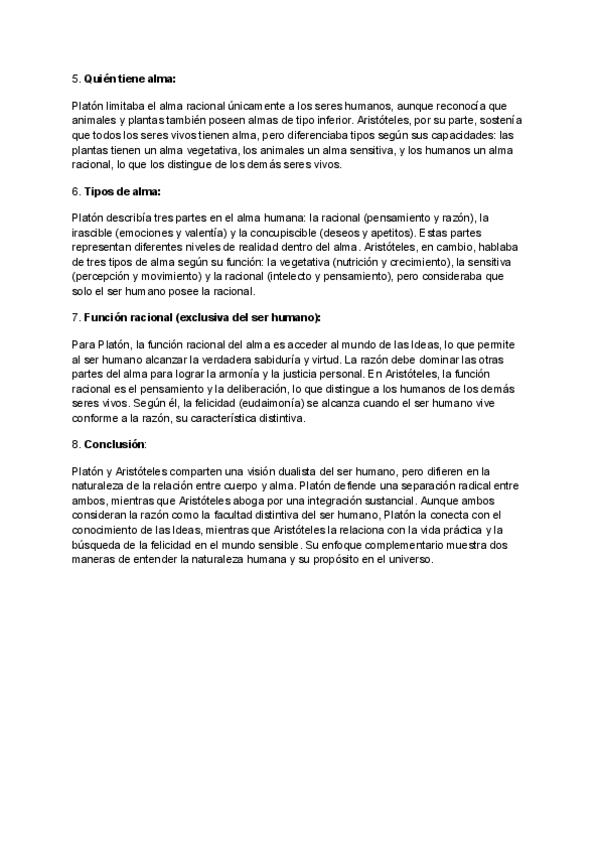 5. Quién tiene alma:

Platón limitaba el alma racional únicamente a los seres humanos, aunque reconocía que animales y plantas también poseen almas de tipo inferior. Aristóteles, por su parte, sostenía que todos los seres vivos tienen alma, pero diferenciaba tipos según sus capacidades: las plantas tienen un alma vegetativa, los animales un alma sensitiva, y los humanos un alma racional, lo que los distingue de los demás seres vivos.

6. Tipos de alma:

Platón describía tres partes en el alma humana: la racional (pensamiento y razón), la irascible (emociones y valentía) y la concupiscible (deseos y apetitos). Estas partes representan diferentes niveles de realidad dentro del alma. Aristóteles, en cambio, hablaba de tres tipos de alma según su función: la vegetativa (nutrición y crecimiento), la sensitiva (percepción y movimiento) y la racional (intelecto y pensamiento), pero consideraba que solo el ser humano posee la racional.

7. Función racional (exclusiva del ser humano):

Para Platón, la función racional del alma es acceder al mundo de las Ideas, lo que permite al ser humano alcanzar la verdadera sabiduría y virtud. La razón debe dominar las otras partes del alma para lograr la armonía y la justicia personal. En Aristóteles, la función racional es el pensamiento y la deliberación, lo que distingue a los humanos de los demás seres vivos. Según él, la felicidad (eudaimonía) se alcanza cuando el ser humano vive conforme a la razón, su característica distintiva.

8. Conclusión:

Platón y Aristóteles comparten una visión dualista del ser humano, pero difieren en la naturaleza de la relación entre cuerpo y alma. Platón defiende una separación radical entre ambos, mientras que Aristóteles aboga por una integración sustancial. Aunque ambos consideran la razón como la facultad distintiva del ser humano, Platón la conecta con el conocimiento de las Ideas, mientras que Aristóteles la relaciona con la vida práctica y la búsqueda de la felicidad en el mundo sensible. Su enfoque complementario muestra dos maneras de entender la naturaleza humana y su propósito en el universo.